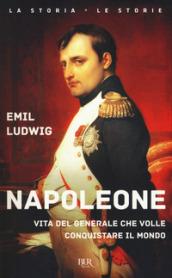 LA STORIA • LE STORIE

EMIL
LUDWIG

NAPOLEONE

VITA DEL GENERALE CHE VOLLE CONQUISTARE IL MONDO

BUR